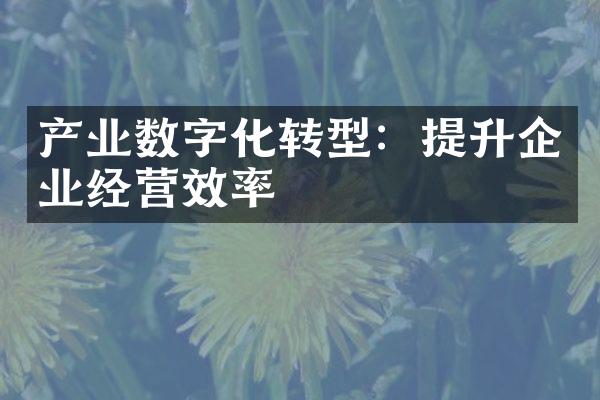 产业数字化转型：提升企业经营效率